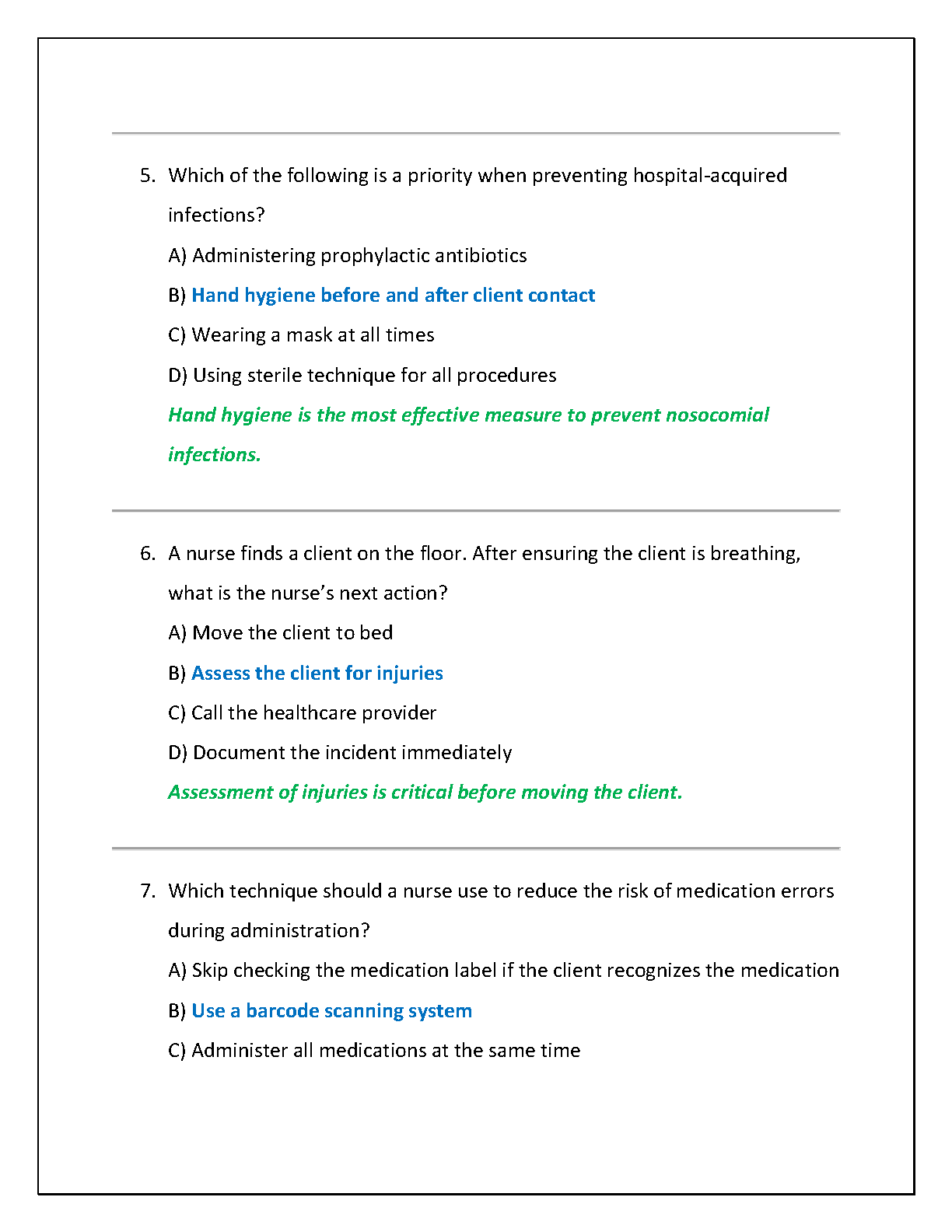 5. Which of the following is a priority when preventing hospital-acquired infections?

A) Administering prophylactic antibiotics

B) Hand hygiene before and after client contact

C) Wearing a mask at all times

D) Using sterile technique for all procedures

Hand hygiene is the most effective measure to prevent nosocomial infections.

6. A nurse finds a client on the floor. After ensuring the client is breathing, what is the nurse's next action?

A) Move the client to bed

B) Assess the client for injuries

C) Call the healthcare provider

D) Document the incident immediately

Assessment of injuries is critical before moving the client.

7. Which technique should a nurse use to reduce the risk of medication errors during administration?

A) Skip checking the medication label if the client recognizes the medication

B) Use a barcode scanning system

C) Administer all medications at the same time